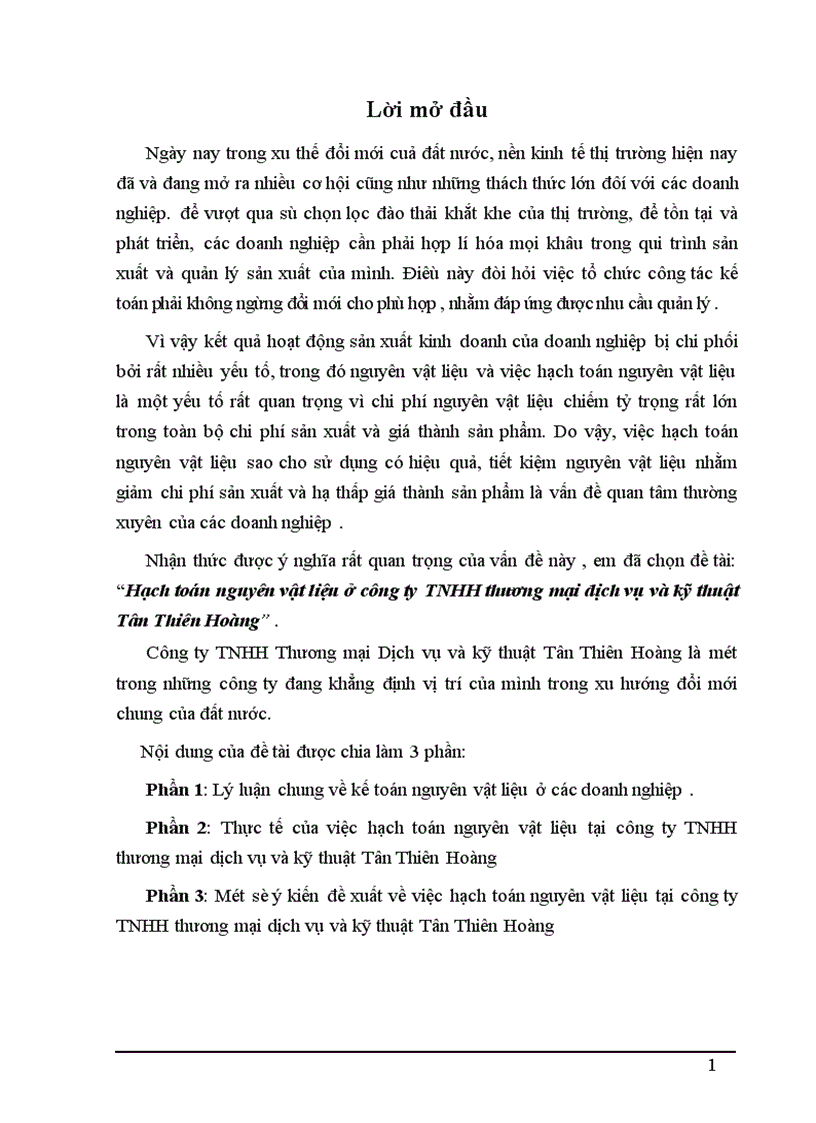 Lời mở đầu

Ngày nay trong xu thế đổi mới cuả đất nước, nền kinh tế thị trường hiện nay đã và đang mở ra nhiều cơ hội cũng như những thách thức lớn đối với các doanh nghiệp. để vượt qua sù chọn lọc đào thải khắt khe của thị trường, để tồn tại và phát triển, các doanh nghiệp cần phải hợp lí hóa mọi khâu trong qui trình sản xuất và quản lý sản xuất của mình. Điều này đòi hỏi việc tổ chức công tác kế toán phải không ngừng đổi mới cho phù hợp , nhằm đáp ứng được nhu cầu quản lý .

Vì vậy kết quả hoạt động sản xuất kinh doanh của doanh nghiệp bị chi phối bởi rất nhiều yếu tố, trong đó nguyên vật liệu và việc hạch toán nguyên vật liệu là một yếu tố rất quan trọng vì chi phí nguyên vật liệu chiếm tỷ trọng rất lớn trong toàn bộ chi phí sản xuất và giá thành sản phẩm. Do vậy, việc hạch toán nguyên vật liệu sao cho sử dụng có hiệu quả, tiết kiệm nguyên vật liệu nhằm giảm chi phí sản xuất và hạ thấp giá thành sản phẩm là vấn đề quan tâm thường xuyên của các doanh nghiệp .

Nhận thức được ý nghĩa rất quan trọng của vấn đề này , em đã chọn đề tài: "Hạch toán nguyên vật liệu ở công ty TNHH thương mại dịch vụ và kỹ thuật Tân Thiên Hoàng" .

Công ty TNHH Thương mại Dịch vụ và kỹ thuật Tân Thiên Hoàng là mét trong những công ty đang khẳng định vị trí của mình trong xu hướng đổi mới chung của đất nước.

Nội dung của đề tài được chia làm 3 phần:

Phần 1: Lý luận chung về kế toán nguyên vật liệu ở các doanh nghiệp .

Phần 2: Thực tế của việc hạch toán nguyên vật liệu tại công ty TNHH thương mại dịch vụ và kỹ thuật Tân Thiên Hoàng

Phần 3: Mét sè ý kiến đề xuất về việc hạch toán nguyên vật liệu tại công ty TNHH thương mại dịch vụ và kỹ thuật Tân Thiên Hoàng

1